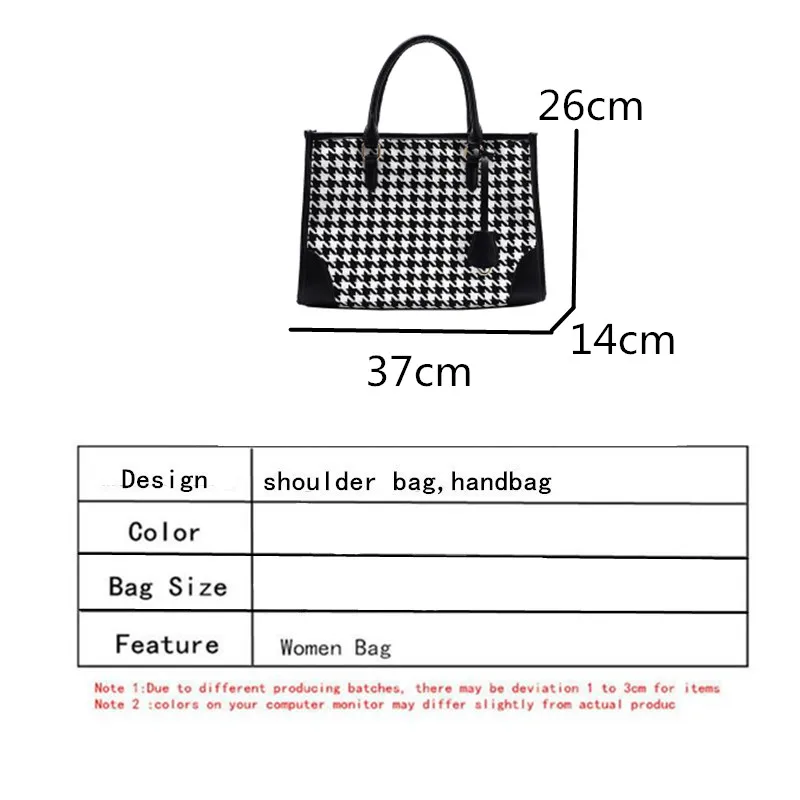 26cm

14cm

37cm

| Design | shoulder bag,handbag |
|---|---|
| Color | |
| Bag Size | |
| Feature | Women Bag |

Note 1:Due to different producing batches, there may be deviation 1 to 3cm for items
Note 2 :colors on your computer monitor may differ slightly from actual produc